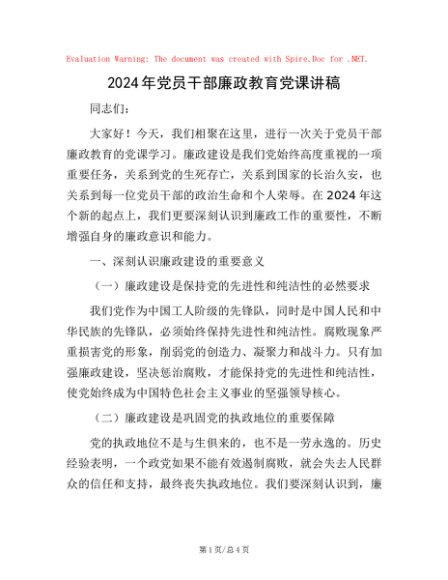 Evaluation Warning: The document was created with Spire.Doc for .NET.

2024年党员干部廉政教育党课讲稿

同志们：

大家好！今天，我们相聚在这里，进行一次关于党员干部廉政教育的党课学习。廉政建设是我们党始终高度重视的一项重要任务，关系到党的生死存亡，关系到国家的长治久安，也关系到每一位党员干部的政治生命和个人荣辱。在2024年这个新的起点上，我们更要深刻认识到廉政工作的重要性，不断增强自身的廉政意识和能力。

一、深刻认识廉政建设的重要意义

（一）廉政建设是保持党的先进性和纯洁性的必然要求

我们党作为中国工人阶级的先锋队，同时是中国人民和中华民族的先锋队，必须始终保持先进性和纯洁性。腐败现象严重损害党的形象，削弱党的创造力、凝聚力和战斗力。只有加强廉政建设，坚决惩治腐败，才能保持党的先进性和纯洁性，使党始终成为中国特色社会主义事业的坚强领导核心。

（二）廉政建设是巩固党的执政地位的重要保障

党的执政地位不是与生俱来的，也不是一劳永逸的。历史经验表明，一个政党如果不能有效遏制腐败，就会失去人民群众的信任和支持，最终丧失执政地位。我们要深刻认识到，廉

第1页/总4页